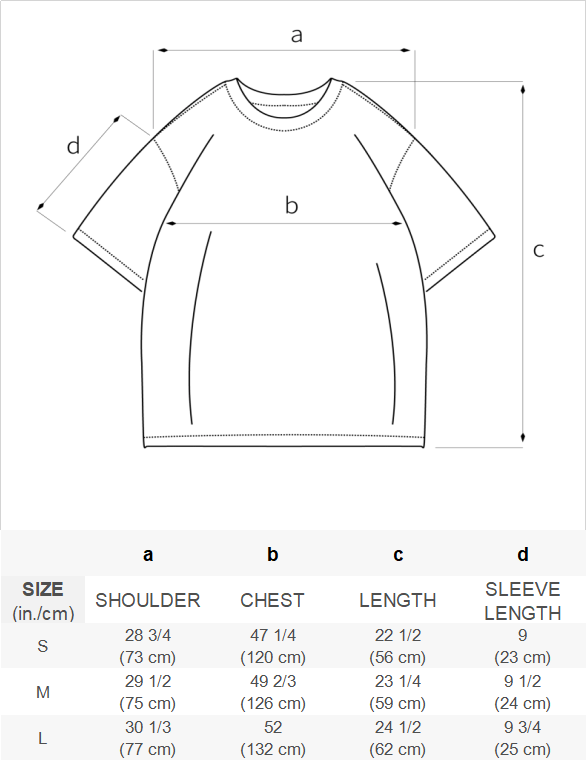 a

d

b

c

| | a | b | c | d |
|---|---|---|---|---|
| SIZE (in./cm) | SHOULDER | CHEST | LENGTH | SLEEVE LENGTH |
| S | 28 3/4 (73 cm) | 47 1/4 (120 cm) | 22 1/2 (56 cm) | 9 (23 cm) |
| M | 29 1/2 (75 cm) | 49 2/3 (126 cm) | 23 1/4 (59 cm) | 9 1/2 (24 cm) |
| L | 30 1/3 (77 cm) | 52 (132 cm) | 24 1/2 (62 cm) | 9 3/4 (25 cm) |